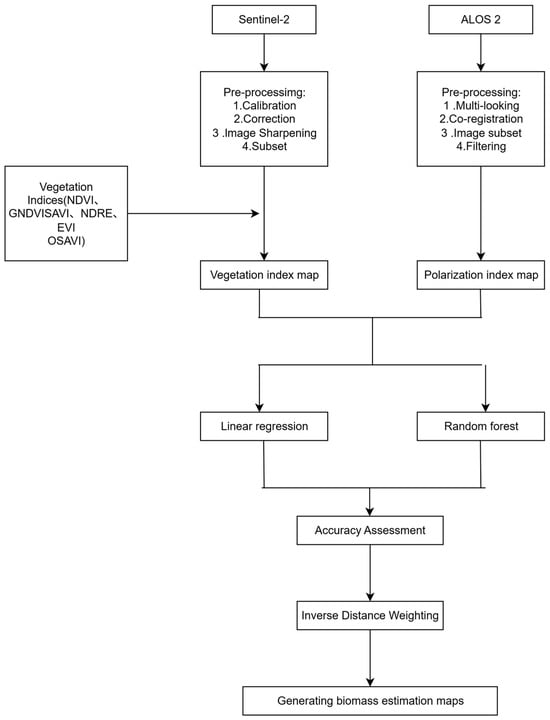 Sentinel-2

ALOS 2

Pre-processimg:
1.Calibration
2.Correction
3 .Image Sharpening
4.Subset

Pre-processing:
1 .Multi-looking
2.Co-registration
3 .Image subset
4.Filtering

Vegetation Indices(NDVI、GNDVISAVI、NDRE、EVI OSAVI)

Vegetation index map

Polarization index map

Linear regression

Random forest

Accuracy Assessment

Inverse Distance Weighting

Generating biomass estimation maps